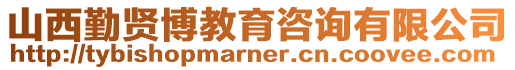 山西勤贤博教育咨询有限公司
http://tybishopmarner.cn.coovee.com